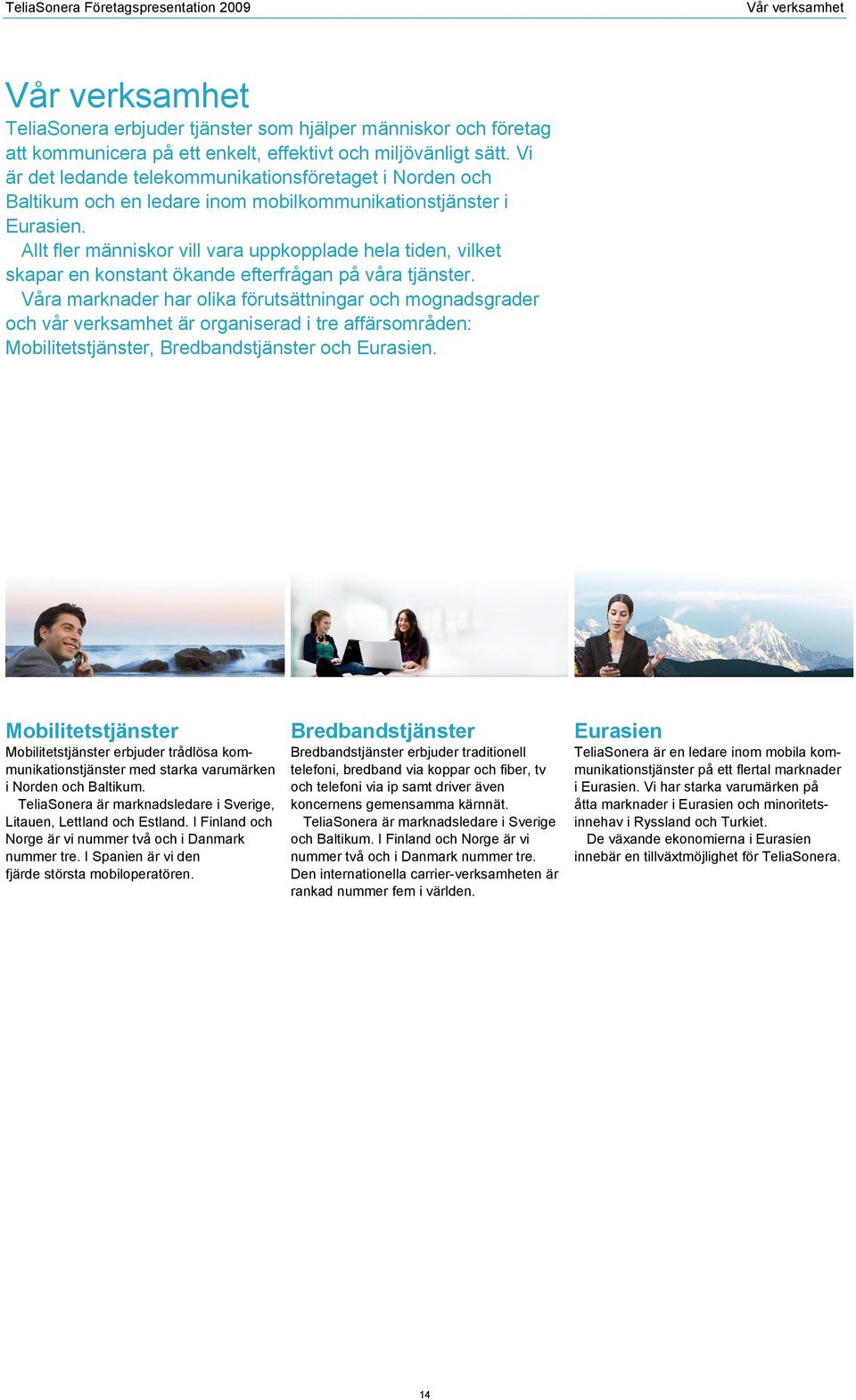 TeliaSonera Företagspresentation 2009

Vår verksamhet

Vår verksamhet

TeliaSonera erbjuder tjänster som hjälper människor och företag att kommunicera på ett enkelt, effektivt och miljövänligt sätt. Vi är det ledande telekommunikationsföretaget i Norden och Baltikum och en ledare inom mobilkommunikationstjänster i Eurasien.

Allt fler människor vill vara uppkopplade hela tiden, vilket skapar en konstant ökande efterfrågan på våra tjänster.

Våra marknader har olika förutsättningar och mognadsgrader och vår verksamhet är organiserad i tre affärsområden: Mobilitetstjänster, Bredbandstjänster och Eurasien.

Mobilitetstjänster

Mobilitetstjänster erbjuder trådlösa kommunikationstjänster med starka varumärken i Norden och Baltikum.

TeliaSonera är marknadsledare i Sverige, Litauen, Lettland och Estland. I Finland och Norge är vi nummer två och i Danmark nummer tre. I Spanien är vi den fjärde största mobiloperatören.

Bredbandstjänster

Bredbandstjänster erbjuder traditionell telefoni, bredband via koppar och fiber, tv och telefoni via ip samt driver även koncernens gemensamma kärnnät.

TeliaSonera är marknadsledare i Sverige och Baltikum. I Finland och Norge är vi nummer två och i Danmark nummer tre. Den internationella carrier-verksamheten är rankad nummer fem i världen.

Eurasien

TeliaSonera är en ledare inom mobila kommunikationstjänster på ett flertal marknader i Eurasien. Vi har starka varumärken på åtta marknader i Eurasien och minoritetsinnehav i Ryssland och Turkiet.

De växande ekonomierna i Eurasien innebär en tillväxtmöjlighet för TeliaSonera.

14